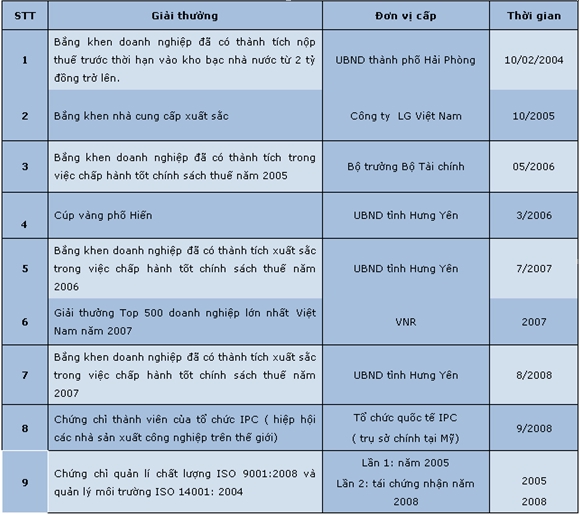 | STT | Giải thưởng | Đơn vị cấp | Thời gian |
|---|---|---|---|
| 1 | Bằng khen doanh nghiệp đã có thành tích nộp thuế trước thời hạn vào kho bạc nhà nước từ 2 tỷ đồng trở lên. | UBND thành phố Hải Phòng | 10/02/2004 |
| 2 | Bằng khen nhà cung cấp xuất sắc | Công ty LG Việt Nam | 10/2005 |
| 3 | Bằng khen doanh nghiệp đã có thành tích trong việc chấp hành tốt chính sách thuế năm 2005 | Bộ trưởng Bộ Tài chính | 05/2006 |
| 4 | Cúp vàng phố Hiến | UBND tỉnh Hưng Yên | 3/2006 |
| 5 | Bằng khen doanh nghiệp đã có thành tích xuất sắc trong việc chấp hành tốt chính sách thuế năm 2006 | UBND tỉnh Hưng Yên | 7/2007 |
| 6 | Giải thưởng Top 500 doanh nghiệp lớn nhất Việt Nam năm 2007 | VNR | 2007 |
| 7 | Bằng khen doanh nghiệp đã có thành tích xuất sắc trong việc chấp hành tốt chính sách thuế năm 2007 | UBND tỉnh Hưng Yên | 8/2008 |
| 8 | Chứng chỉ thành viên của tổ chức IPC ( hiệp hội các nhà sản xuất công nghiệp trên thế giới) | Tổ chức quốc tế IPC ( trụ sở chính tại Mỹ) | 9/2008 |
| 9 | Chứng chỉ quản lí chất lượng ISO 9001:2008 và quản lý môi trường ISO 14001: 2004 | Lần 1: năm 2005 Lần 2: tái chứng nhận năm 2008 | 2005 2008 |